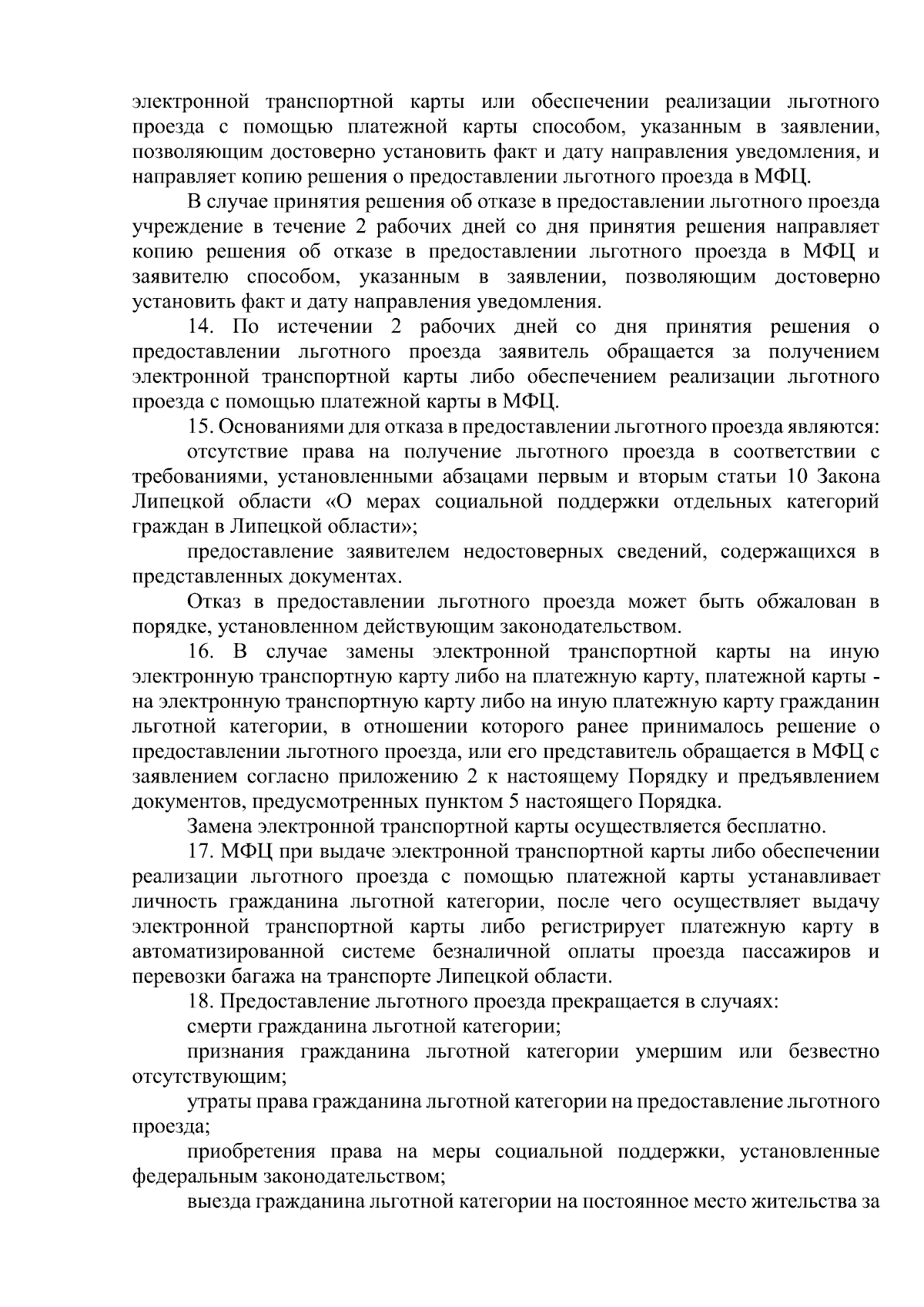 электронной транспортной карты или обеспечении реализации льготного проезда с помощью платежной карты способом, указанным в заявлении, позволяющим достоверно установить факт и дату направления уведомления, и направляет копию решения о предоставлении льготного проезда в МФЦ.

В случае принятия решения об отказе в предоставлении льготного проезда учреждение в течение 2 рабочих дней со дня принятия решения направляет копию решения об отказе в предоставлении льготного проезда в МФЦ и заявителю способом, указанным в заявлении, позволяющим достоверно установить факт и дату направления уведомления.

14. По истечении 2 рабочих дней со дня принятия решения о предоставлении льготного проезда заявитель обращается за получением электронной транспортной карты либо обеспечением реализации льготного проезда с помощью платежной карты в МФЦ.

15. Основаниями для отказа в предоставлении льготного проезда являются:

отсутствие права на получение льготного проезда в соответствии с требованиями, установленными абзацами первым и вторым статьи 10 Закона Липецкой области «О мерах социальной поддержки отдельных категорий граждан в Липецкой области»;

предоставление заявителем недостоверных сведений, содержащихся в представленных документах.

Отказ в предоставлении льготного проезда может быть обжалован в порядке, установленном действующим законодательством.

16. В случае замены электронной транспортной карты на иную электронную транспортную карту либо на платежную карту, платежной карты - на электронную транспортную карту либо на иную платежную карту гражданин льготной категории, в отношении которого ранее принималось решение о предоставлении льготного проезда, или его представитель обращается в МФЦ с заявлением согласно приложению 2 к настоящему Порядку и предъявлением документов, предусмотренных пунктом 5 настоящего Порядка.

Замена электронной транспортной карты осуществляется бесплатно.

17. МФЦ при выдаче электронной транспортной карты либо обеспечении реализации льготного проезда с помощью платежной карты устанавливает личность гражданина льготной категории, после чего осуществляет выдачу электронной транспортной карты либо регистрирует платежную карту в автоматизированной системе безналичной оплаты проезда пассажиров и перевозки багажа на транспорте Липецкой области.

18. Предоставление льготного проезда прекращается в случаях:

смерти гражданина льготной категории;

признания гражданина льготной категории умершим или безвестно отсутствующим;

утраты права гражданина льготной категории на предоставление льготного проезда;

приобретения права на меры социальной поддержки, установленные федеральным законодательством;

выезда гражданина льготной категории на постоянное место жительства за